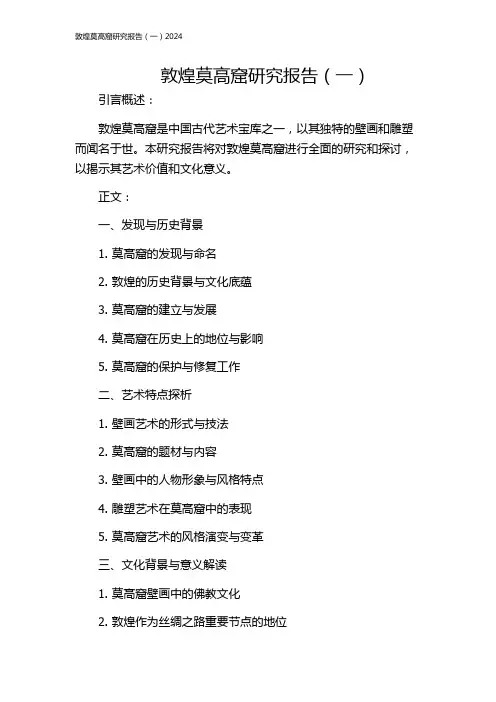 敦煌莫高窟研究报告（一）2024

敦煌莫高窟研究报告（一）

引言概述：

敦煌莫高窟是中国古代艺术宝库之一，以其独特的壁画和雕塑而闻名于世。本研究报告将对敦煌莫高窟进行全面的研究和探讨，以揭示其艺术价值和文化意义。

正文：

一、发现与历史背景

1. 莫高窟的发现与命名

2. 敦煌的历史背景与文化底蕴

3. 莫高窟的建立与发展

4. 莫高窟在历史上的地位与影响

5. 莫高窟的保护与修复工作

二、艺术特点探析

1. 壁画艺术的形式与技法

2. 莫高窟的题材与内容

3. 壁画中的人物形象与风格特点

4. 雕塑艺术在莫高窟中的表现

5. 莫高窟艺术的风格演变与变革

三、文化背景与意义解读

1. 莫高窟壁画中的佛教文化

2. 敦煌作为丝绸之路重要节点的地位